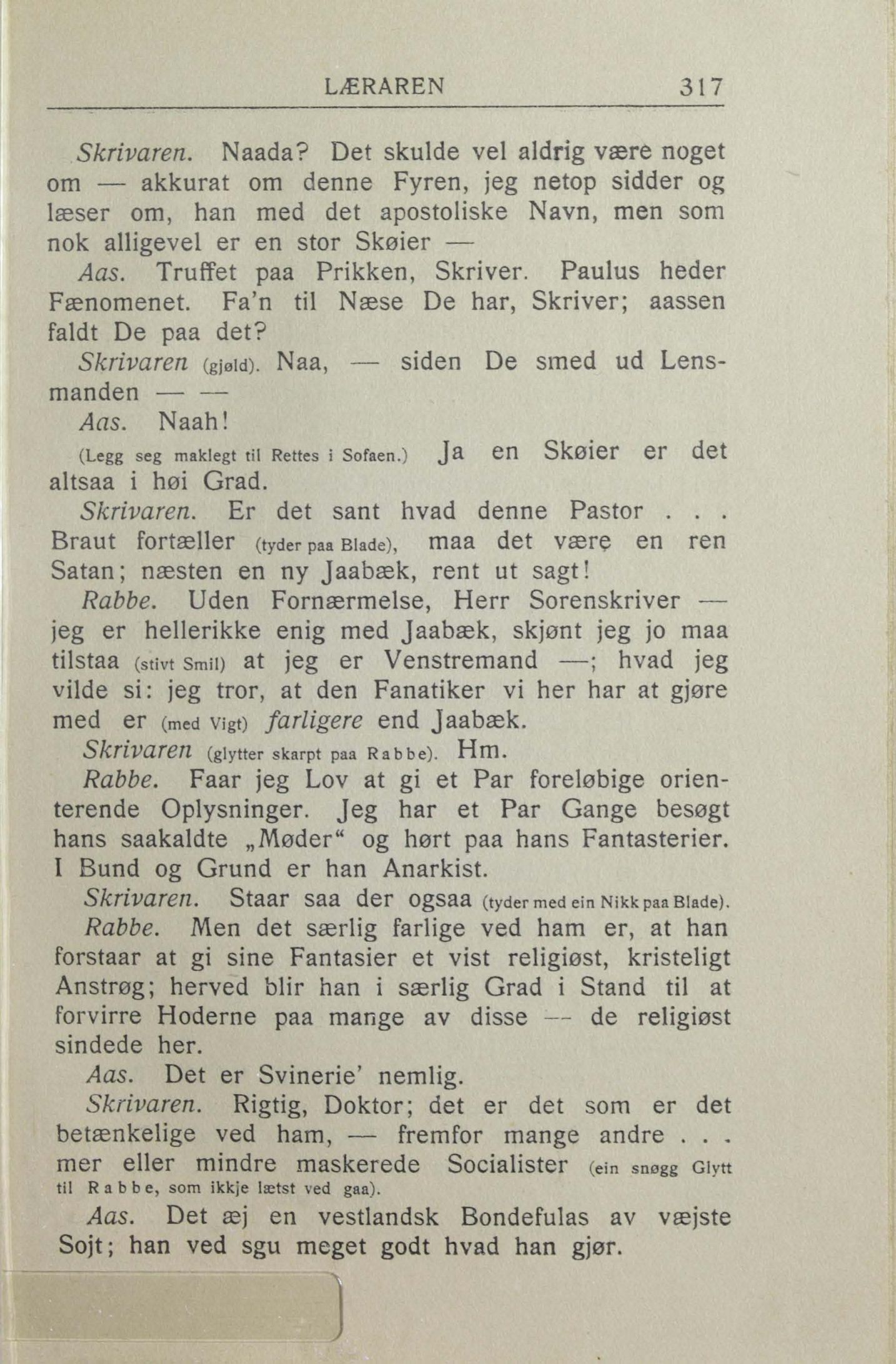 LÆRAREN 317

Skrivaren. Naada? Det skulde vel aldrig være noget om — akkurat om denne Fyren, jeg netop sidder og læser om, han med det apostoliske Navn, men som nok alligevel er en stor Skøier —

Aas. Truffet paa Prikken, Skriver. Paulus heder Fænomenet. Fa'n til Næse De har, Skriver; aassen faldt De paa det?

Skrivaren (gjøld). Naa, — siden De smed ud Lensmanden — —

Aas. Naah!

(Legg seg maklegt til Rettes i Sofaen.) Ja en Skøier er det altsaa i høi Grad.

Skrivaren. Er det sant hvad denne Pastor . . . Braut fortæller (tyder paa Blade), maa det være en ren Satan; næsten en ny Jaabæk, rent ut sagt!

Rabbe. Uden Fornærmelse, Herr Sorenskriver — jeg er hellerikke enig med Jaabæk, skjønt jeg jo maa tilstaa (stivt Smil) at jeg er Venstremand —; hvad jeg vilde si: jeg tror, at den Fanatiker vi her har at gjøre med er (med Vigt) farligere end Jaabæk.

Skrivaren (glytter skarpt paa Rabbe). Hm.

Rabbe. Faar jeg Lov at gi et Par foreløbige orienterende Oplysninger. Jeg har et Par Gange besøgt hans saakaldte „Møder“ og hørt paa hans Fantasterier. I Bund og Grund er han Anarkist.

Skrivaren. Staar saa der ogsaa (tyder med ein Nikk paa Blade).

Rabbe. Men det særlig farlige ved ham er, at han forstaar at gi sine Fantasier et vist religiøst, kristeligt Anstrøg; herved blir han i særlig Grad i Stand til at forvirre Hoderne paa mange av disse — de religiøst sindede her.

Aas. Det er Svinerie' nemlig.

Skrivaren. Rigtig, Doktor; det er det som er det betænkelige ved ham, — fremfor mange andre . . . mer eller mindre maskerede Socialister (ein snøgg Glytt til Rabbe, som ikkje lætst ved gaa).

Aas. Det æj en vestlandsk Bondefulas av væjste Sojt; han ved sgu meget godt hvad han gjør.